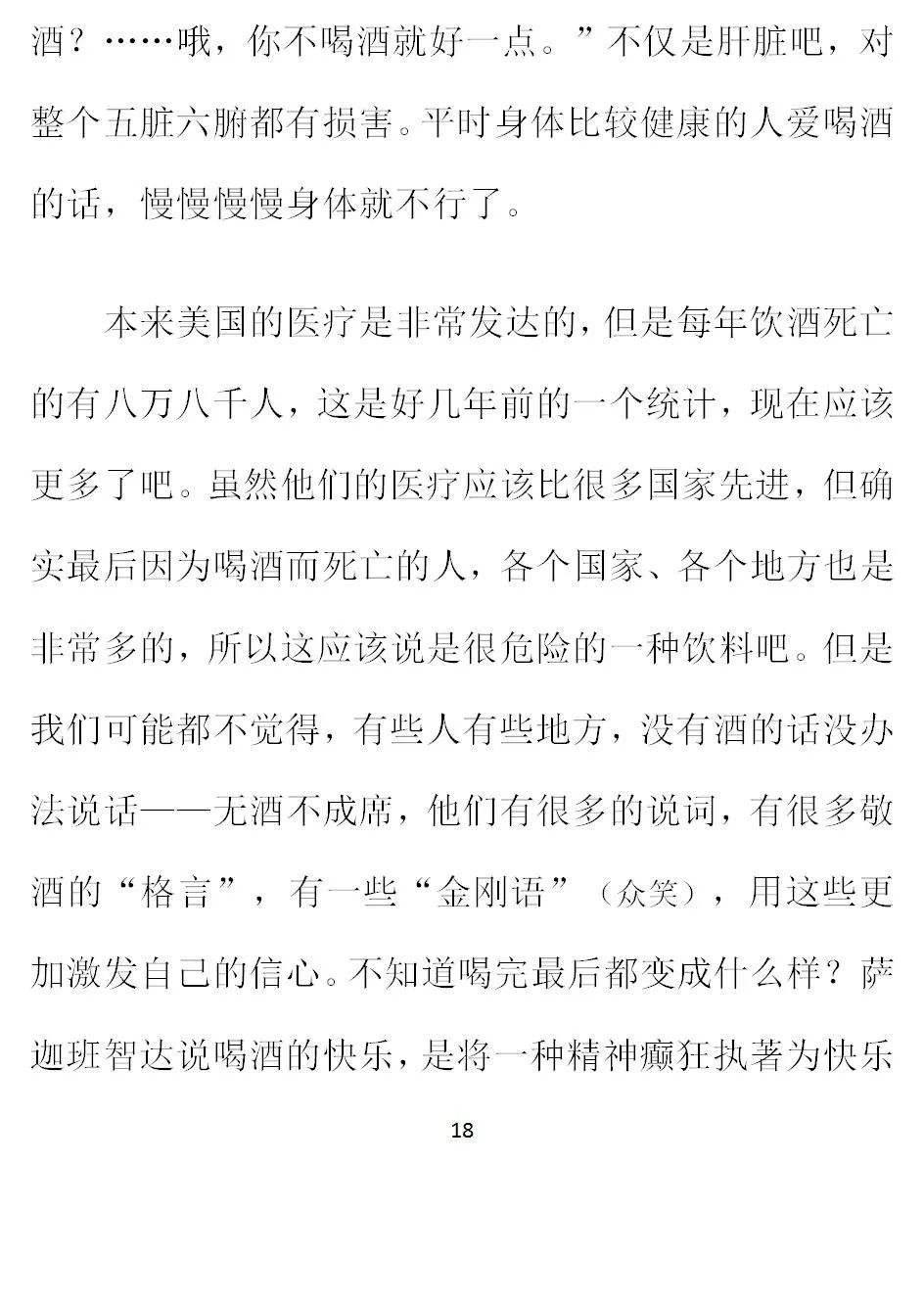 酒？……哦，你不喝酒就好一点。”不仅是肝脏吧，对整个五脏六腑都有损害。平时身体比较健康的人爱喝酒的话，慢慢慢慢身体就不行了。

本来美国的医疗是非常发达的，但是每年饮酒死亡的有八万八千人，这是好几年前的一个统计，现在应该更多了吧。虽然他们的医疗应该比很多国家先进，但确实最后因为喝酒而死亡的人，各个国家、各个地方也是非常多的，所以这应该说是很危险的一种饮料吧。但是我们可能都不觉得，有些人有些地方，没有酒的话没办法说话——无酒不成席，他们有很多的说词，有很多敬酒的“格言”，有一些“金刚语”（众笑），用这些更加激发自己的信心。不知道喝完最后都变成什么样？萨迦班智达说喝酒的快乐，是将一种精神癫狂执著为快乐

18